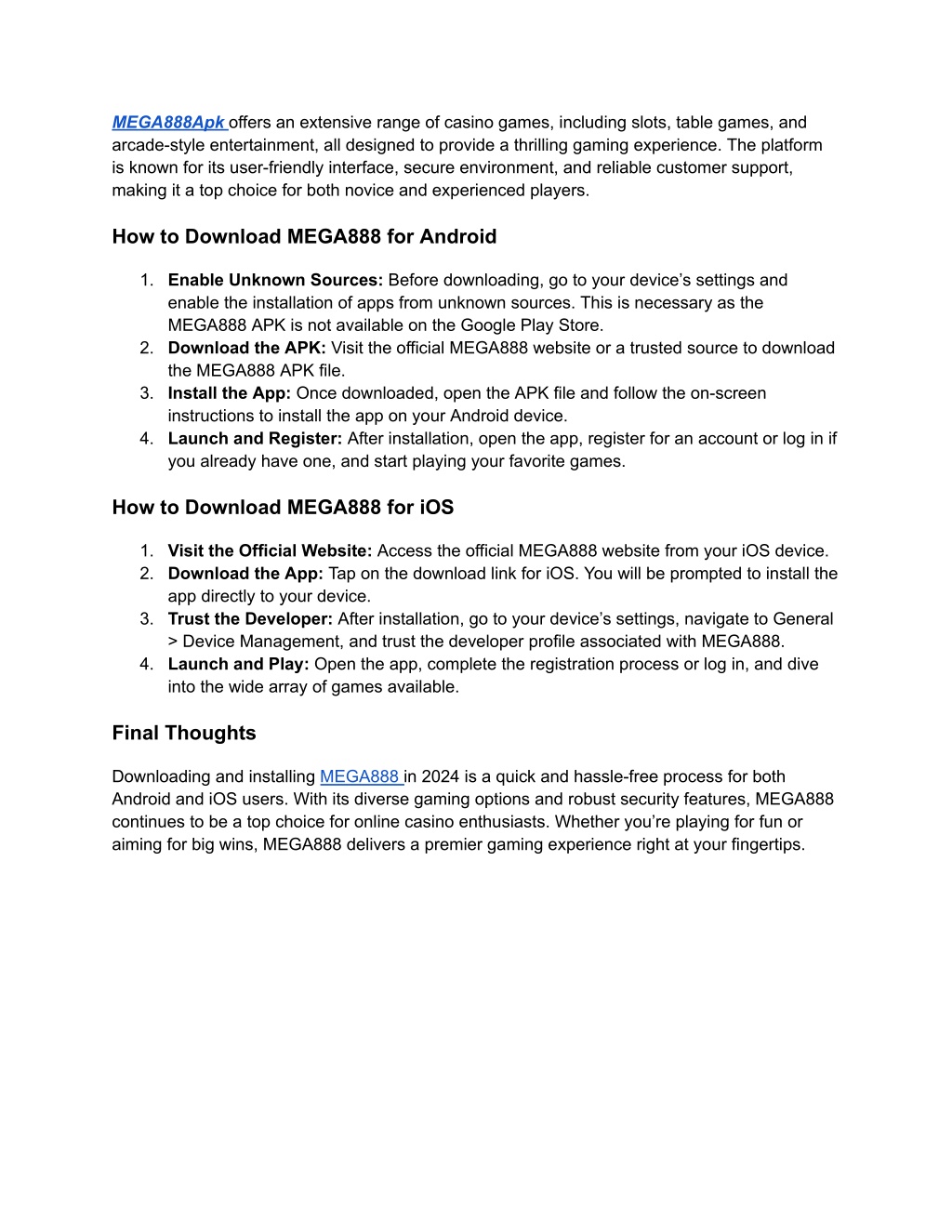 MEGA888Apk offers an extensive range of casino games, including slots, table games, and arcade-style entertainment, all designed to provide a thrilling gaming experience. The platform is known for its user-friendly interface, secure environment, and reliable customer support, making it a top choice for both novice and experienced players.

How to Download MEGA888 for Android

1. Enable Unknown Sources: Before downloading, go to your device’s settings and enable the installation of apps from unknown sources. This is necessary as the MEGA888 APK is not available on the Google Play Store.
2. Download the APK: Visit the official MEGA888 website or a trusted source to download the MEGA888 APK file.
3. Install the App: Once downloaded, open the APK file and follow the on-screen instructions to install the app on your Android device.
4. Launch and Register: After installation, open the app, register for an account or log in if you already have one, and start playing your favorite games.

How to Download MEGA888 for iOS

1. Visit the Official Website: Access the official MEGA888 website from your iOS device.
2. Download the App: Tap on the download link for iOS. You will be prompted to install the app directly to your device.
3. Trust the Developer: After installation, go to your device’s settings, navigate to General > Device Management, and trust the developer profile associated with MEGA888.
4. Launch and Play: Open the app, complete the registration process or log in, and dive into the wide array of games available.

Final Thoughts

Downloading and installing MEGA888 in 2024 is a quick and hassle-free process for both Android and iOS users. With its diverse gaming options and robust security features, MEGA888 continues to be a top choice for online casino enthusiasts. Whether you’re playing for fun or aiming for big wins, MEGA888 delivers a premier gaming experience right at your fingertips.